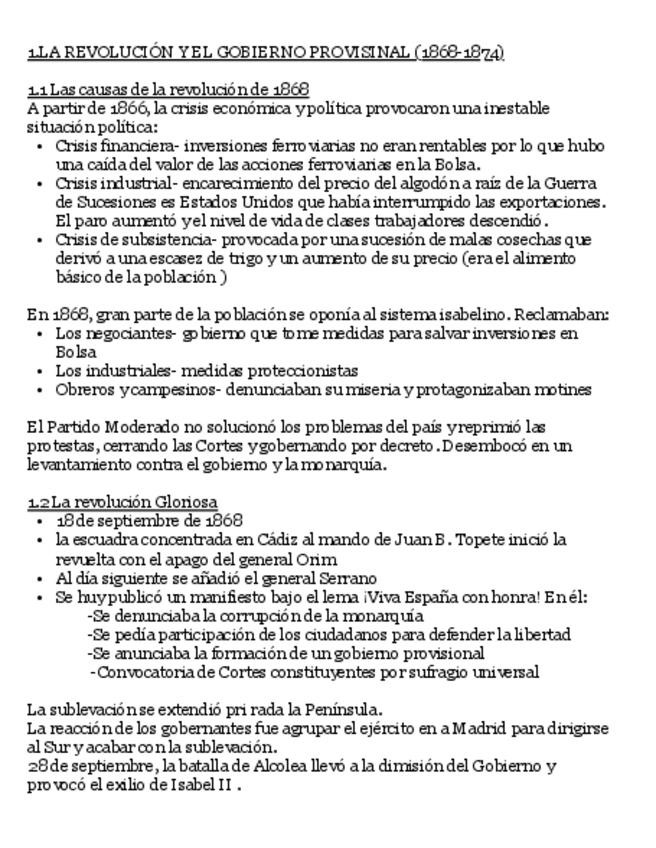 1.LA REVOLUCIÓN Y EL GOBIERNO PROVISINAL (1868-1874)

1.1 Las causas de la revolución de 1868
A partir de 1866, la crisis económica y política provocaron una inestable situación política:
• Crisis financiera- inversiones ferroviarias no eran rentables por lo que hubo una caída del valor de las acciones ferroviarias en la Bolsa.
• Crisis industrial- encarecimiento del precio del algodón a raíz de la Guerra de Sucesiones es Estados Unidos que había interrumpido las exportaciones. El paro aumentó y el nivel de vida de clases trabajadores descendió.
• Crisis de subsistencia- provocada por una sucesión de malas cosechas que derivó a una escasez de trigo y un aumento de su precio (era el alimento básico de la población )

En 1868, gran parte de la población se oponía al sistema isabelino. Reclamaban:
• Los negociantes- gobierno que tome medidas para salvar inversiones en Bolsa
• Los industriales- medidas proteccionistas
• Obreros y campesinos- denunciaban su miseria y protagonizaban motines

El Partido Moderado no solucionó los problemas del país y reprimió las protestas, cerrando las Cortes y gobernando por decreto. Desembocó en un levantamiento contra el gobierno y la monarquía.

1.2 La revolución Gloriosa
• 18 de septiembre de 1868
• la escuadra concentrada en Cádiz al mando de Juan B. Topete inició la revuelta con el apago del general Orim
• Al día siguiente se añadió el general Serrano
• Se huy publicó un manifiesto bajo el lema ¡Viva España con honra! En él:
-Se denunciaba la corrupción de la monarquía
-Se pedía participación de los ciudadanos para defender la libertad
-Se anunciaba la formación de un gobierno provisional
-Convocatoria de Cortes constituyentes por sufragio universal

La sublevación se extendió pri rada la Península.
La reacción de los gobernantes fue agrupar el ejército en a Madrid para dirigirse al Sur y acabar con la sublevación.
28 de septiembre, la batalla de Alcolea llevó a la dimisión del Gobierno y provocó el exilio de Isabel II .